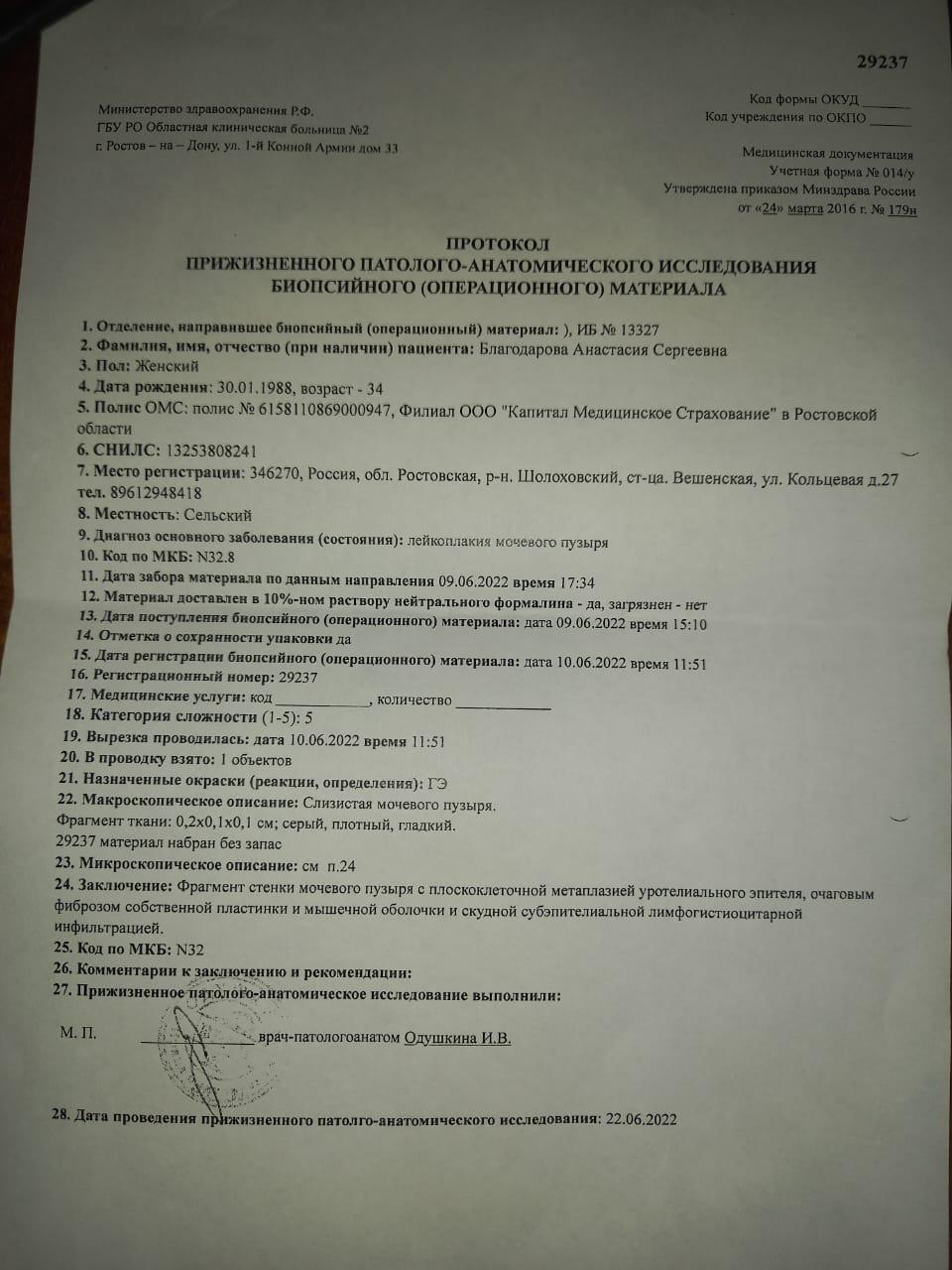 29237

Министерство здравоохранения Р.Ф.
ГБУ РО Областная клиническая больница №2
г. Ростов – на – Дону, ул. 1-й Конной Армии дом 33

Код формы ОКУД ______
Код учреждения по ОКПО ______

Медицинская документация
Учетная форма № 014/у
Утверждена приказом Минздрава России
от «24» марта 2016 г. № 179н

ПРОТОКОЛ
ПРИЖИЗНЕННОГО ПАТОЛОГО-АНАТОМИЧЕСКОГО ИССЛЕДОВАНИЯ
БИОПСИЙНОГО (ОПЕРАЦИОННОГО) МАТЕРИАЛА

1. Отделение, направившее биопсийный (операционный) материал: ), ИБ № 13327
2. Фамилия, имя, отчество (при наличии) пациента: Благодарова Анастасия Сергеевна
3. Пол: Женский
4. Дата рождения: 30.01.1988, возраст - 34
5. Полис ОМС: полис № 6158110869000947, Филиал ООО "Капитал Медицинское Страхование" в Ростовской области
6. СНИЛС: 13253808241
7. Место регистрации: 346270, Россия, обл. Ростовская, р-н. Шолоховский, ст-ца. Вешенская, ул. Кольцевая д.27 тел. 89612948418
8. Местность: Сельский
9. Диагноз основного заболевания (состояния): лейкоплакия мочевого пузыря
10. Код по МКБ: N32.8
11. Дата забора материала по данным направления 09.06.2022 время 17:34
12. Материал доставлен в 10%-ном раствору нейтрального формалина - да, загрязнен - нет
13. Дата поступления биопсийного (операционного) материала: дата 09.06.2022 время 15:10
14. Отметка о сохранности упаковки да
15. Дата регистрации биопсийного (операционного) материала: дата 10.06.2022 время 11:51
16. Регистрационный номер: 29237
17. Медицинские услуги: код ____________, количество ____________
18. Категория сложности (1-5): 5
19. Вырезка проводилась: дата 10.06.2022 время 11:51
20. В проводку взято: 1 объектов
21. Назначенные окраски (реакции, определения): ГЭ
22. Макроскопическое описание: Слизистая мочевого пузыря.
Фрагмент ткани: 0,2х0,1х0,1 см; серый, плотный, гладкий.
29237 материал набран без запас
23. Микроскопическое описание: см п.24
24. Заключение: Фрагмент стенки мочевого пузыря с плоскоклеточной метаплазией уротелиального эпителя, очаговым фиброзом собственной пластинки и мышечной оболочки и скудной субэпителиальной лимфогистиоцитарной инфильтрацией.
25. Код по МКБ: N32
26. Комментарии к заключению и рекомендации:
27. Прижизненное патолого-анатомическое исследование выполнили:

М. П. ______________ врач-патологоанатом Одушкина И.В.

28. Дата проведения прижизненного патолго-анатомического исследования: 22.06.2022